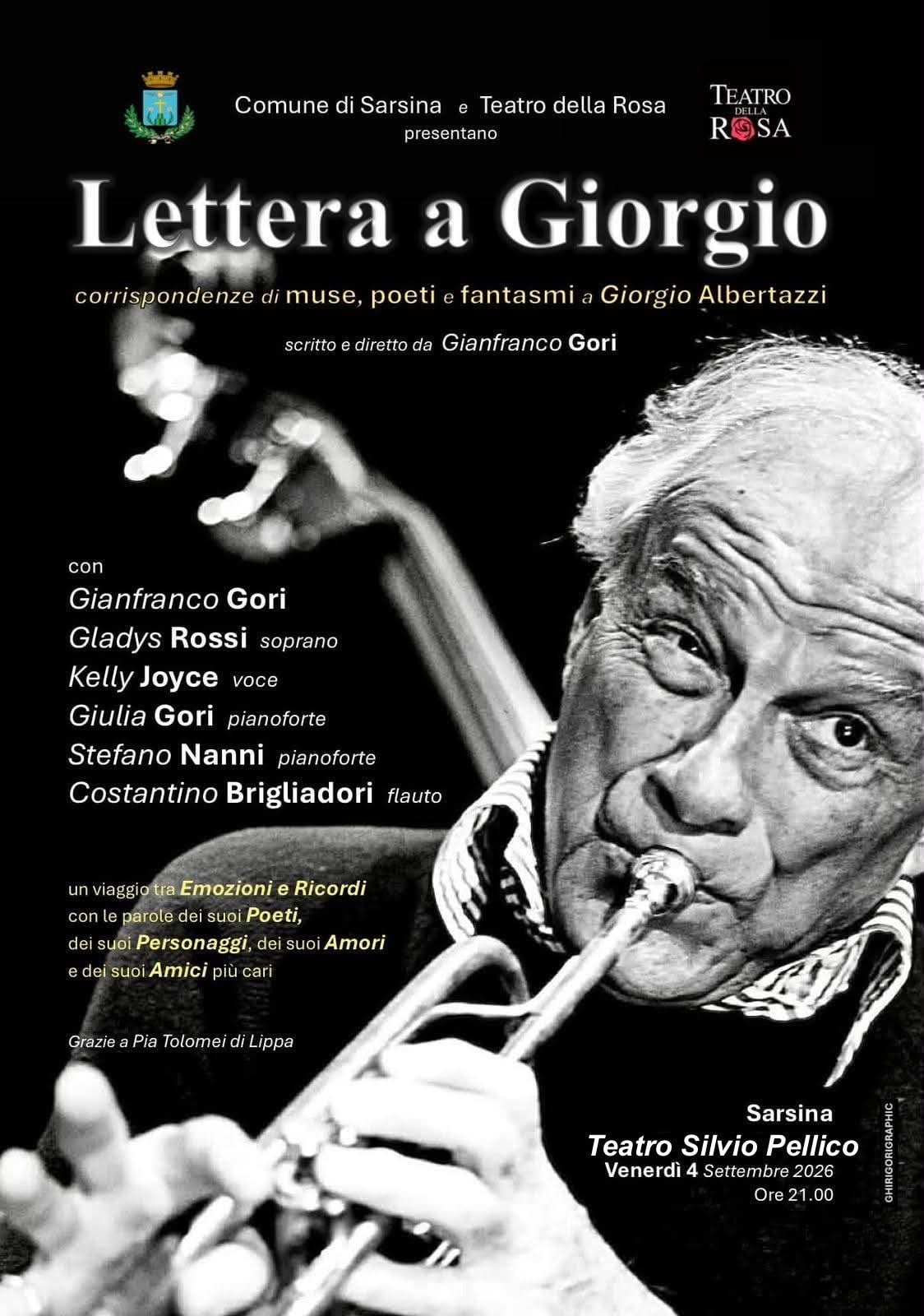 Comune di Sarsina e Teatro della Rosa
presentano

TEATRO DELLA ROSA

Lettera a Giorgio

corrispondenze di muse, poeti e fantasmi a Giorgio Albertazzi

scritto e diretto da Gianfranco Gori

con
Gianfranco Gori
Gladys Rossi soprano
Kelly Joyce voce
Giulia Gori pianoforte
Stefano Nanni pianoforte
Costantino Brigliadori flauto

un viaggio tra Emozioni e Ricordi
con le parole dei suoi Poeti,
dei suoi Personaggi, dei suoi Amori
e dei suoi Amici più cari

Grazie a Pia Tolomei di Lippa

Sarsina
Teatro Silvio Pellico
Venerdì 4 Settembre 2026
Ore 21.00

GHIRIGORIGRAPHIC